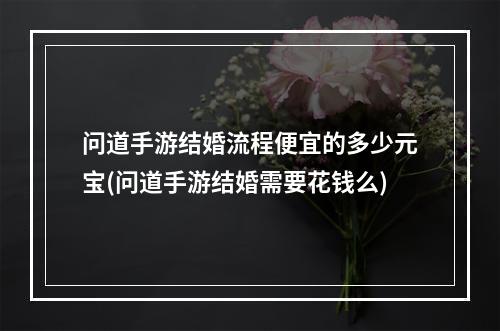 问道手游结婚流程便宜的多少元宝(问道手游结婚需要花钱么)